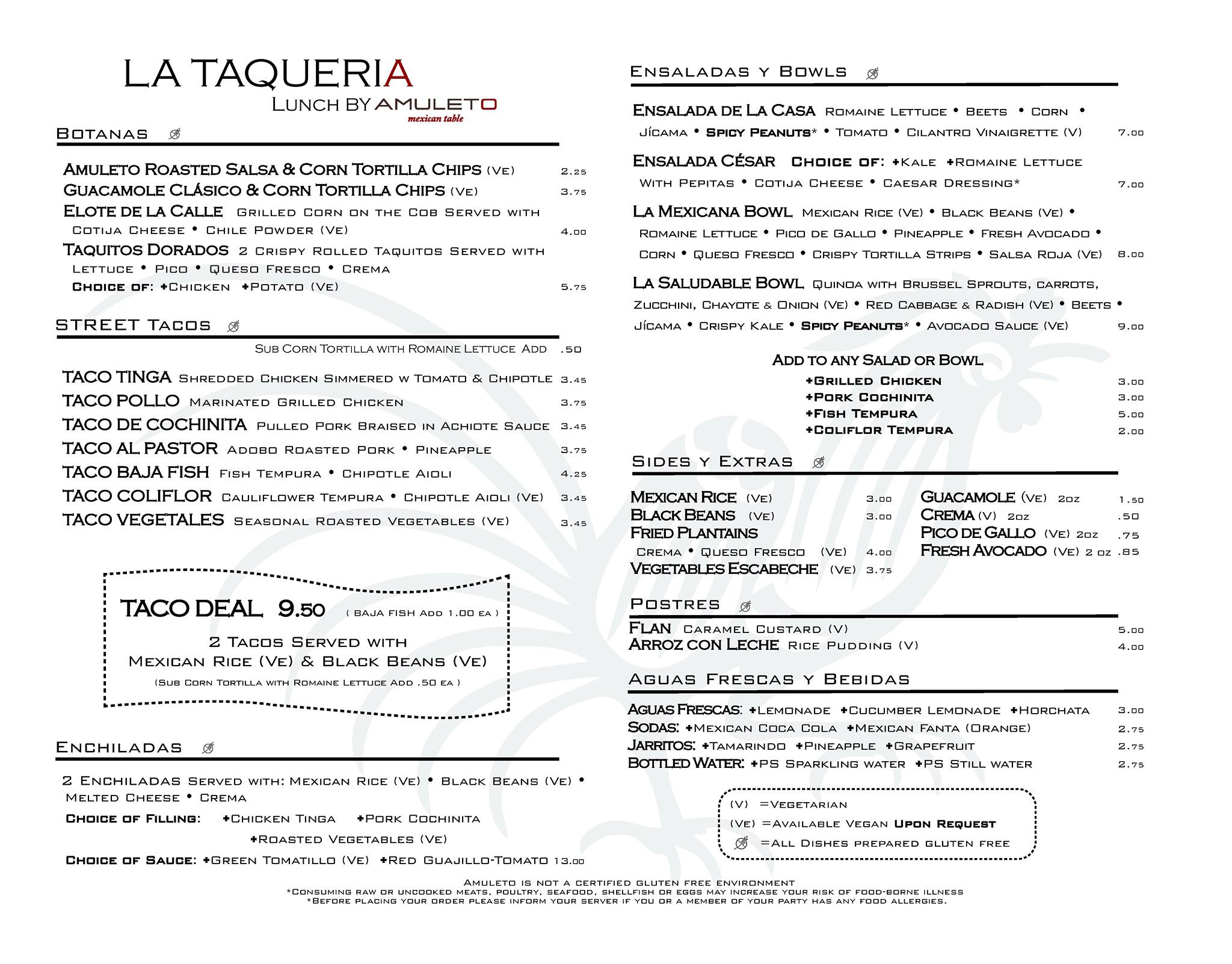 LA TAQUERIA
LUNCH BY AMULETO
mexican table

BOTANAS

AMULETO ROASTED SALSA & CORN TORTILLA CHIPS (VE) 2.25
GUACAMOLE CLÁSICO & CORN TORTILLA CHIPS (VE) 3.75
ELOTE DE LA CALLE GRILLED CORN ON THE COB SERVED WITH COTIJA CHEESE • CHILE POWDER (VE) 4.00
TAQUITOS DORADOS 2 CRISPY ROLLED TAQUITOS SERVED WITH LETTUCE • PICO • QUESO FRESCO • CREMA
CHOICE OF: +CHICKEN +POTATO (VE) 5.75

STREET TACOS

SUB CORN TORTILLA WITH ROMAINE LETTUCE ADD .50

TACO TINGA SHREDDED CHICKEN SIMMERED W TOMATO & CHIPOTLE 3.45
TACO POLLO MARINATED GRILLED CHICKEN 3.75
TACO DE COCHINITA PULLED PORK BRAISED IN ACHIOTE SAUCE 3.45
TACO AL PASTOR ADOBO ROASTED PORK • PINEAPPLE 3.75
TACO BAJA FISH FISH TEMPURA • CHIPOTLE AIOLI 4.25
TACO COLIFLOR CAULIFLOWER TEMPURA • CHIPOTLE AIOLI (VE) 3.45
TACO VEGETALES SEASONAL ROASTED VEGETABLES (VE) 3.45

TACO DEAL 9.50 ( BAJA FISH ADD 1.00 EA )
2 TACOS SERVED WITH
MEXICAN RICE (VE) & BLACK BEANS (VE)
(SUB CORN TORTILLA WITH ROMAINE LETTUCE ADD .50 EA )

ENCHILADAS

2 ENCHILADAS SERVED WITH: MEXICAN RICE (VE) • BLACK BEANS (VE) • MELTED CHEESE • CREMA
CHOICE OF FILLING: +CHICKEN TINGA +PORK COCHINITA
+ROASTED VEGETABLES (VE)
CHOICE OF SAUCE: +GREEN TOMATILLO (VE) +RED GUAJILLO-TOMATO 13.00

ENSALADAS Y BOWLS

ENSALADA DE LA CASA ROMAINE LETTUCE • BEETS • CORN • JÍCAMA • SPICY PEANUTS* • TOMATO • CILANTRO VINAIGRETTE (V) 7.00
ENSALADA CÉSAR CHOICE OF: +KALE +ROMAINE LETTUCE WITH PEPITAS • COTIJA CHEESE • CAESAR DRESSING* 7.00
LA MEXICANA BOWL MEXICAN RICE (VE) • BLACK BEANS (VE) • ROMAINE LETTUCE • PICO DE GALLO • PINEAPPLE • FRESH AVOCADO • CORN • QUESO FRESCO • CRISPY TORTILLA STRIPS • SALSA ROJA (VE) 8.00
LA SALUDABLE BOWL QUINOA WITH BRUSSEL SPROUTS, CARROTS, ZUCCHINI, CHAYOTE & ONION (VE) • RED CABBAGE & RADISH (VE) • BEETS • JÍCAMA • CRISPY KALE • SPICY PEANUTS* • AVOCADO SAUCE (VE) 9.00

ADD TO ANY SALAD OR BOWL
+GRILLED CHICKEN 3.00
+PORK COCHINITA 3.00
+FISH TEMPURA 5.00
+COLIFLOR TEMPURA 2.00

SIDES Y EXTRAS

MEXICAN RICE (VE) 3.00
BLACK BEANS (VE) 3.00
FRIED PLANTAINS CREMA • QUESO FRESCO (VE) 4.00
VEGETABLES ESCABECHE (VE) 3.75
GUACAMOLE (VE) 2OZ 1.50
CREMA (V) 2OZ .50
PICO DE GALLO (VE) 2OZ .75
FRESH AVOCADO (VE) 2 OZ .85

POSTRES

FLAN CARAMEL CUSTARD (V) 5.00
ARROZ CON LECHE RICE PUDDING (V) 4.00

AGUAS FRESCAS Y BEBIDAS

AGUAS FRESCAS: +LEMONADE +CUCUMBER LEMONADE +HORCHATA 3.00
SODAS: +MEXICAN COCA COLA +MEXICAN FANTA (ORANGE) 2.75
JARRITOS: +TAMARINDO +PINEAPPLE +GRAPEFRUIT 2.75
BOTTLED WATER: +PS SPARKLING WATER +PS STILL WATER 2.75

(V) =VEGETARIAN
(VE) =AVAILABLE VEGAN UPON REQUEST
=ALL DISHES PREPARED GLUTEN FREE

AMULETO IS NOT A CERTIFIED GLUTEN FREE ENVIRONMENT
*CONSUMING RAW OR UNCOOKED MEATS, POULTRY, SEAFOOD, SHELLFISH OR EGGS MAY INCREASE YOUR RISK OF FOOD-BORNE ILLNESS
*BEFORE PLACING YOUR ORDER PLEASE INFORM YOUR SERVER IF YOU OR A MEMBER OF YOUR PARTY HAS ANY FOOD ALLERGIES.